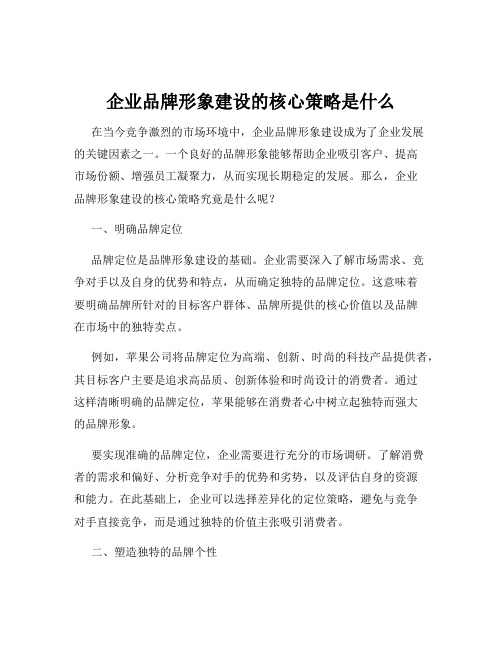 企业品牌形象建设的核心策略是什么

在当今竞争激烈的市场环境中，企业品牌形象建设成为了企业发展的关键因素之一。一个良好的品牌形象能够帮助企业吸引客户、提高市场份额、增强员工凝聚力，从而实现长期稳定的发展。那么，企业品牌形象建设的核心策略究竟是什么呢？

一、明确品牌定位

品牌定位是品牌形象建设的基础。企业需要深入了解市场需求、竞争对手以及自身的优势和特点，从而确定独特的品牌定位。这意味着要明确品牌所针对的目标客户群体、品牌所提供的核心价值以及品牌在市场中的独特卖点。

例如，苹果公司将品牌定位为高端、创新、时尚的科技产品提供者，其目标客户主要是追求高品质、创新体验和时尚设计的消费者。通过这样清晰明确的品牌定位，苹果能够在消费者心中树立起独特而强大的品牌形象。

要实现准确的品牌定位，企业需要进行充分的市场调研。了解消费者的需求和偏好、分析竞争对手的优势和劣势，以及评估自身的资源和能力。在此基础上，企业可以选择差异化的定位策略，避免与竞争对手直接竞争，而是通过独特的价值主张吸引消费者。

二、塑造独特的品牌个性